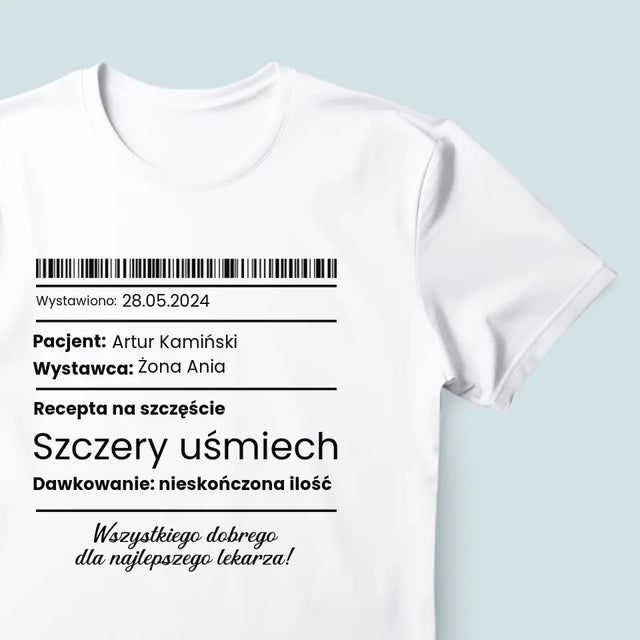 Wystawiono: 28.05.2024

Pacjent: Artur Kamiński
Wystawca: Żona Ania

Recepta na szczęście
Szczery uśmiech
Dawkowanie: nieskończona ilość

Wszystkiego dobrego
dla najlepszego lekarza!